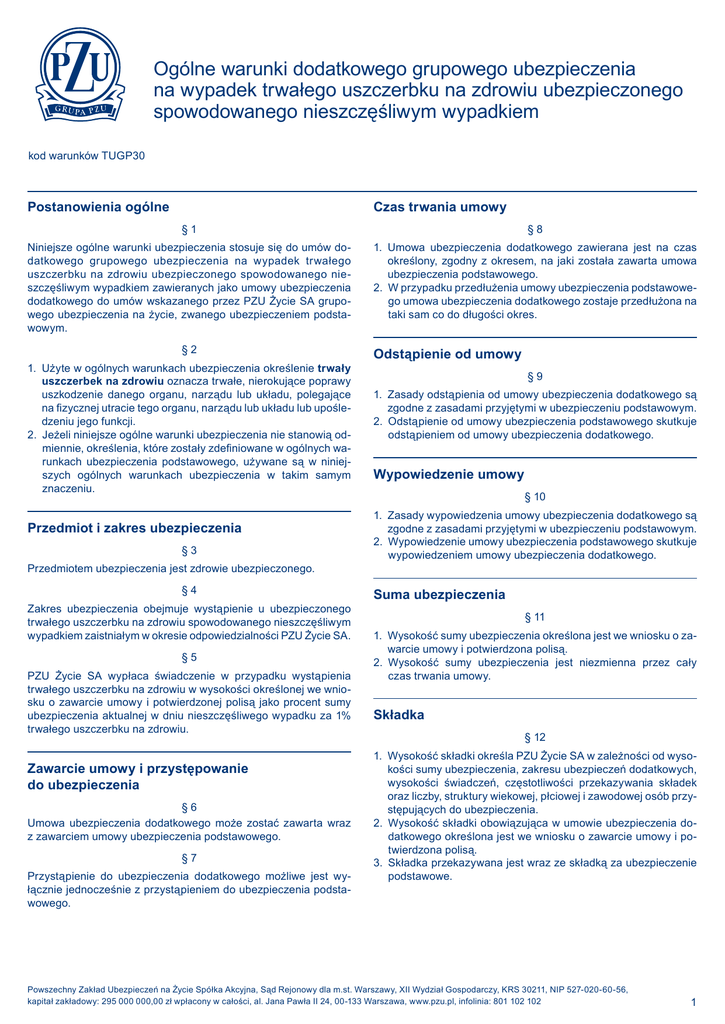 PZU
GRUPA PZU

Ogólne warunki dodatkowego grupowego ubezpieczenia na wypadek trwałego uszczerbku na zdrowiu ubezpieczonego spowodowanego nieszczęśliwym wypadkiem

kod warunków TUGP30

Postanowienia ogólne

§ 1

Niniejsze ogólne warunki ubezpieczenia stosuje się do umów dodatkowego grupowego ubezpieczenia na wypadek trwałego uszczerbku na zdrowiu ubezpieczonego spowodowanego nieszczęśliwym wypadkiem zawieranych jako umowy ubezpieczenia dodatkowego do umów wskazanego przez PZU Życie SA grupowego ubezpieczenia na życie, zwanego ubezpieczeniem podstawowym.

§ 2

1. Użyte w ogólnych warunkach ubezpieczenia określenie trwały uszczerbek na zdrowiu oznacza trwałe, nierokujące poprawy uszkodzenie danego organu, narządu lub układu, polegające na fizycznej utracie tego organu, narządu lub układu lub upośledzeniu jego funkcji.
2. Jeżeli niniejsze ogólne warunki ubezpieczenia nie stanowią odmiennie, określenia, które zostały zdefiniowane w ogólnych warunkach ubezpieczenia podstawowego, używane są w niniejszych ogólnych warunkach ubezpieczenia w takim samym znaczeniu.

Przedmiot i zakres ubezpieczenia

§ 3

Przedmiotem ubezpieczenia jest zdrowie ubezpieczonego.

§ 4

Zakres ubezpieczenia obejmuje wystąpienie u ubezpieczonego trwałego uszczerbku na zdrowiu spowodowanego nieszczęśliwym wypadkiem zaistniałym w okresie odpowiedzialności PZU Życie SA.

§ 5

PZU Życie SA wypłaca świadczenie w przypadku wystąpienia trwałego uszczerbku na zdrowiu w wysokości określonej we wniosku o zawarcie umowy i potwierdzonej polisą jako procent sumy ubezpieczenia aktualnej w dniu nieszczęśliwego wypadku za 1% trwałego uszczerbku na zdrowiu.

Zawarcie umowy i przystępowanie do ubezpieczenia

§ 6

Umowa ubezpieczenia dodatkowego może zostać zawarta wraz z zawarciem umowy ubezpieczenia podstawowego.

§ 7

Przystąpienie do ubezpieczenia dodatkowego możliwe jest wyłącznie jednocześnie z przystąpieniem do ubezpieczenia podstawowego.

Czas trwania umowy

§ 8

1. Umowa ubezpieczenia dodatkowego zawierana jest na czas określony, zgodny z okresem, na jaki została zawarta umowa ubezpieczenia podstawowego.
2. W przypadku przedłużenia umowy ubezpieczenia podstawowego umowa ubezpieczenia dodatkowego zostaje przedłużona na taki sam co do długości okres.

Odstąpienie od umowy

§ 9

1. Zasady odstąpienia od umowy ubezpieczenia dodatkowego są zgodne z zasadami przyjętymi w ubezpieczeniu podstawowym.
2. Odstąpienie od umowy ubezpieczenia podstawowego skutkuje odstąpieniem od umowy ubezpieczenia dodatkowego.

Wypowiedzenie umowy

§ 10

1. Zasady wypowiedzenia umowy ubezpieczenia dodatkowego są zgodne z zasadami przyjętymi w ubezpieczeniu podstawowym.
2. Wypowiedzenie umowy ubezpieczenia podstawowego skutkuje wypowiedzeniem umowy ubezpieczenia dodatkowego.

Suma ubezpieczenia

§ 11

1. Wysokość sumy ubezpieczenia określona jest we wniosku o zawarcie umowy i potwierdzona polisą.
2. Wysokość sumy ubezpieczenia jest niezmienna przez cały czas trwania umowy.

Składka

§ 12

1. Wysokość składki określa PZU Życie SA w zależności od wysokości sumy ubezpieczenia, zakresu ubezpieczeń dodatkowych, wysokości świadczeń, częstotliwości przekazywania składek oraz liczby, struktury wiekowej, płciowej i zawodowej osób przystępujących do ubezpieczenia.
2. Wysokość składki obowiązująca w umowie ubezpieczenia dodatkowego określona jest we wniosku o zawarcie umowy i potwierdzona polisą.
3. Składka przekazywana jest wraz ze składką za ubezpieczenie podstawowe.

Powszechny Zakład Ubezpieczeń na Życie Spółka Akcyjna, Sąd Rejonowy dla m.st. Warszawy, XII Wydział Gospodarczy, KRS 30211, NIP 527-020-60-56, kapitał zakładowy: 295 000 000,00 zł wpłacony w całości, al. Jana Pawła II 24, 00-133 Warszawa, www.pzu.pl, infolinia: 801 102 102

1